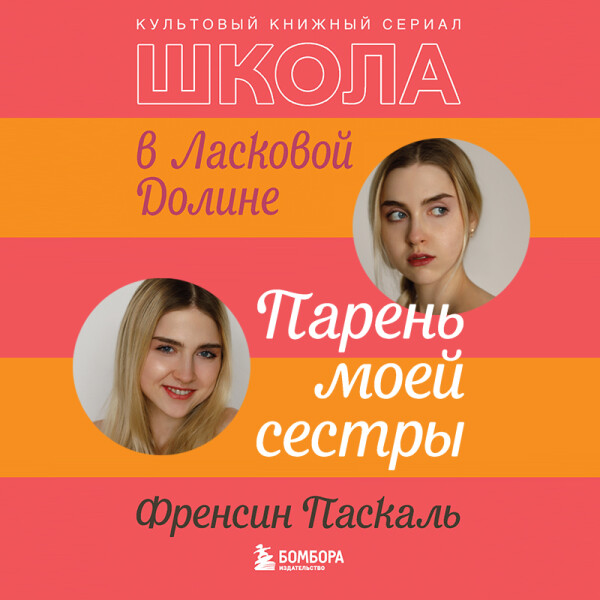 КУЛЬТОВЫЙ КНИЖНЫЙ СЕРИАЛ
ШКОЛА
в Ласковой Долине

Парень моей сестры

Френсин Паскаль

БОМБОРА
ИЗДАТЕЛЬСТВО